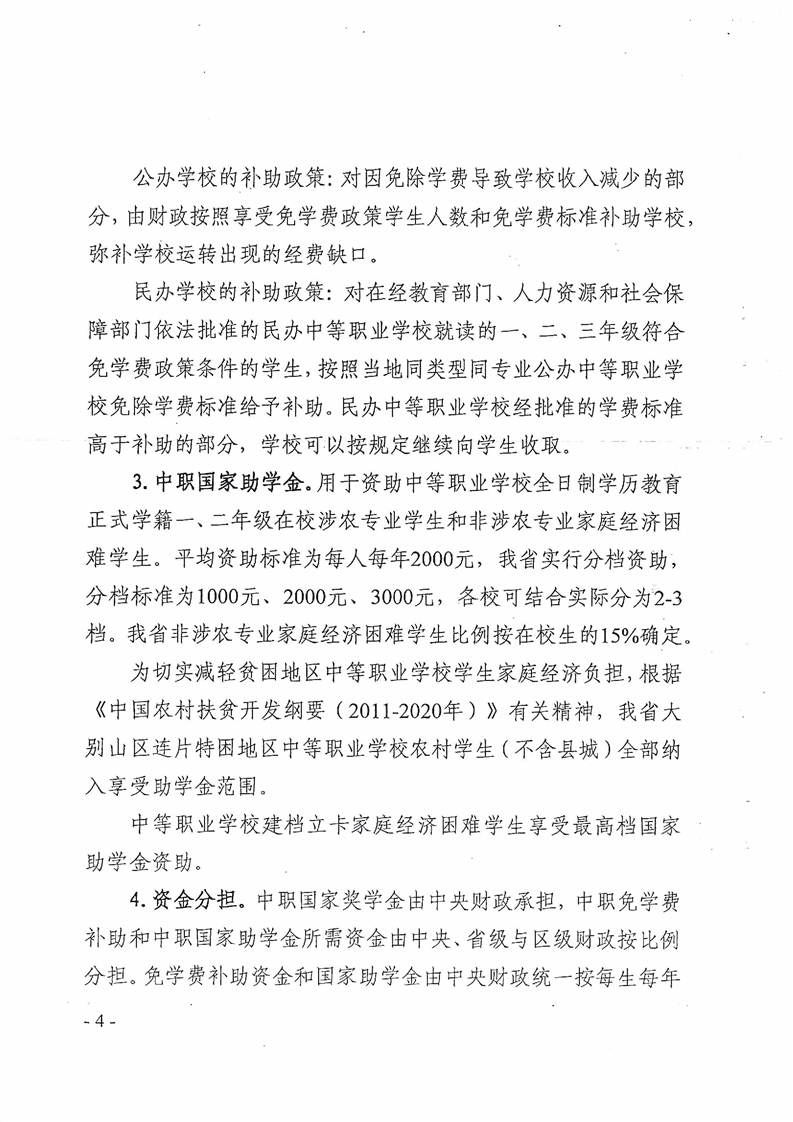 公办学校的补助政策：对因免除学费导致学校收入减少的部分，由财政按照享受免学费政策学生人数和免学费标准补助学校，弥补学校运转出现的经费缺口。

民办学校的补助政策：对在经教育部门、人力资源和社会保障部门依法批准的民办中等职业学校就读的一、二、三年级符合免学费政策条件的学生，按照当地同类型同专业公办中等职业学校免除学费标准给予补助。民办中等职业学校经批准的学费标准高于补助的部分，学校可以按规定继续向学生收取。

3. 中职国家助学金。用于资助中等职业学校全日制学历教育正式学籍一、二年级在校涉农专业学生和非涉农专业家庭经济困难学生。平均资助标准为每人每年2000元，我省实行分档资助，分档标准为1000元、2000元、3000元，各校可结合实际分为2-3档。我省非涉农专业家庭经济困难学生比例按在校生的15%确定。

为切实减轻贫困地区中等职业学校学生家庭经济负担，根据《中国农村扶贫开发纲要（2011-2020年）》有关精神，我省大别山区连片特困地区中等职业学校农村学生（不含县城）全部纳入享受助学金范围。

中等职业学校建档立卡家庭经济困难学生享受最高档国家助学金资助。

4. 资金分担。中职国家奖学金由中央财政承担，中职免学费补助和中职国家助学金所需资金由中央、省级与区级财政按比例分担。免学费补助资金和国家助学金由中央财政统一按每生每年

- 4 -